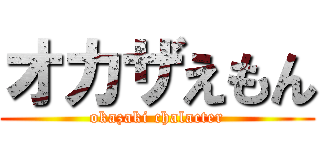 オカザえもん

okazaki chalacter